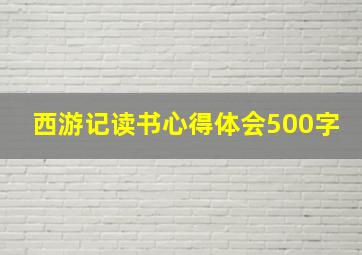 西游记读书心得体会500字